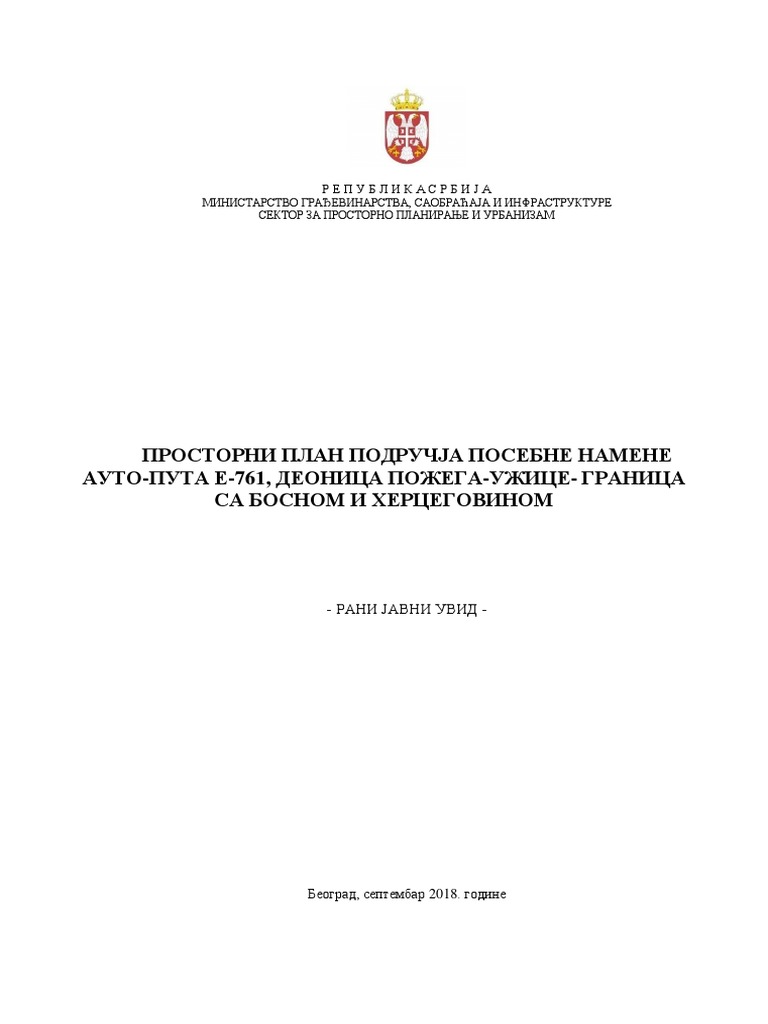 Р Е П У Б Л И К А С Р Б И Ј А
МИНИСТАРСТВО ГРАЂЕВИНАРСТВА, САОБРАЋАЈА И ИНФРАСТРУКТУРЕ
СЕКТОР ЗА ПРОСТОРНО ПЛАНИРАЊЕ И УРБАНИЗАМ

ПРОСТОРНИ ПЛАН ПОДРУЧЈА ПОСЕБНЕ НАМЕНЕ АУТО-ПУТА Е-761, ДЕОНИЦА ПОЖЕГА-УЖИЦЕ- ГРАНИЦА СА БОСНОМ И ХЕРЦЕГОВИНОМ

- РАНИ ЈАВНИ УВИД -

Београд, септембар 2018. године